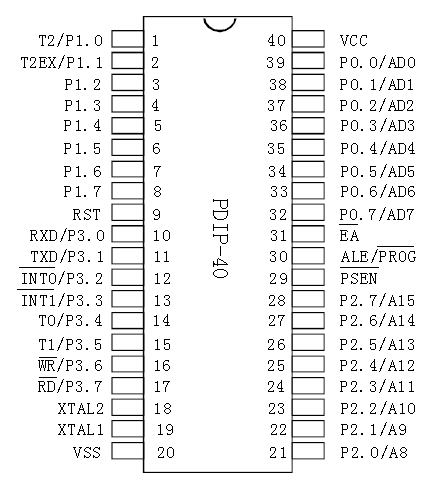 T2/P1.0 1
T2EX/P1.1 2
P1.2 3
P1.3 4
P1.4 5
P1.5 6
P1.6 7
P1.7 8
RST 9
RXD/P3.0 10
TXD/P3.1 11
$\overline{INT0}$/P3.2 12
$\overline{INT1}$/P3.3 13
T0/P3.4 14
T1/P3.5 15
$\overline{WR}$/P3.6 16
$\overline{RD}$/P3.7 17
XTAL2 18
XTAL1 19
VSS 20

PDIP-40

40 VCC
39 P0.0/AD0
38 P0.1/AD1
37 P0.2/AD2
36 P0.3/AD3
35 P0.4/AD4
34 P0.5/AD5
33 P0.6/AD6
32 P0.7/AD7
31 $\overline{EA}$
30 ALE/$\overline{PROG}$
29 $\overline{PSEN}$
28 P2.7/A15
27 P2.6/A14
26 P2.5/A13
25 P2.4/A12
24 P2.3/A11
23 P2.2/A10
22 P2.1/A9
21 P2.0/A8